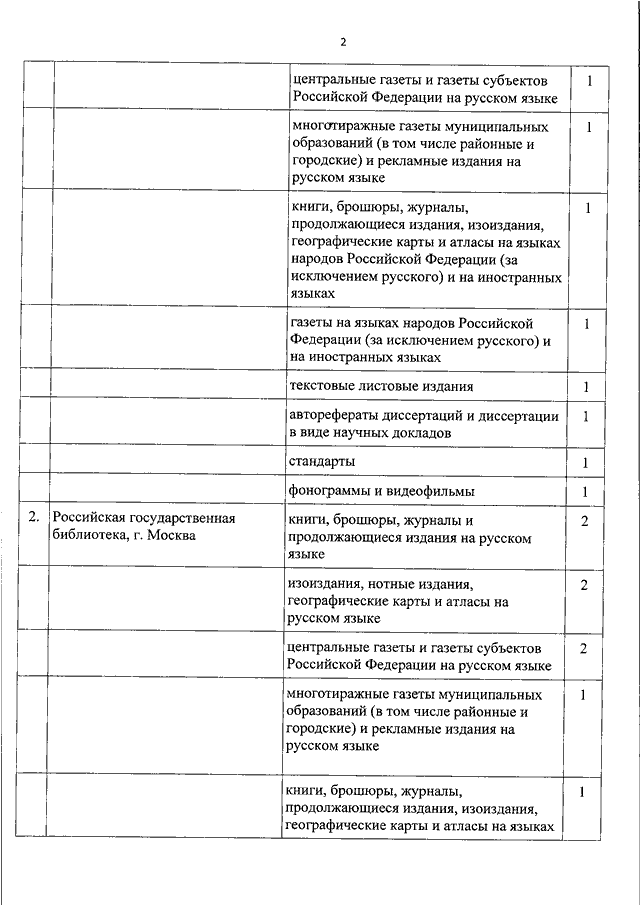 2

| | | | |
|---|---|---|---|
| | | центральные газеты и газеты субъектов Российской Федерации на русском языке | 1 |
| | | многотиражные газеты муниципальных образований (в том числе районные и городские) и рекламные издания на русском языке | 1 |
| | | книги, брошюры, журналы, продолжающиеся издания, изоиздания, географические карты и атласы на языках народов Российской Федерации (за исключением русского) и на иностранных языках | 1 |
| | | газеты на языках народов Российской Федерации (за исключением русского) и на иностранных языках | 1 |
| | | текстовые листовые издания | 1 |
| | | авторефераты диссертаций и диссертации в виде научных докладов | 1 |
| | | стандарты | 1 |
| | | фонограммы и видеофильмы | 1 |
| 2. | Российская государственная библиотека, г. Москва | книги, брошюры, журналы и продолжающиеся издания на русском языке | 2 |
| | | изоиздания, нотные издания, географические карты и атласы на русском языке | 2 |
| | | центральные газеты и газеты субъектов Российской Федерации на русском языке | 2 |
| | | многотиражные газеты муниципальных образований (в том числе районные и городские) и рекламные издания на русском языке | 1 |
| | | книги, брошюры, журналы, продолжающиеся издания, изоиздания, географические карты и атласы на языках | 1 |